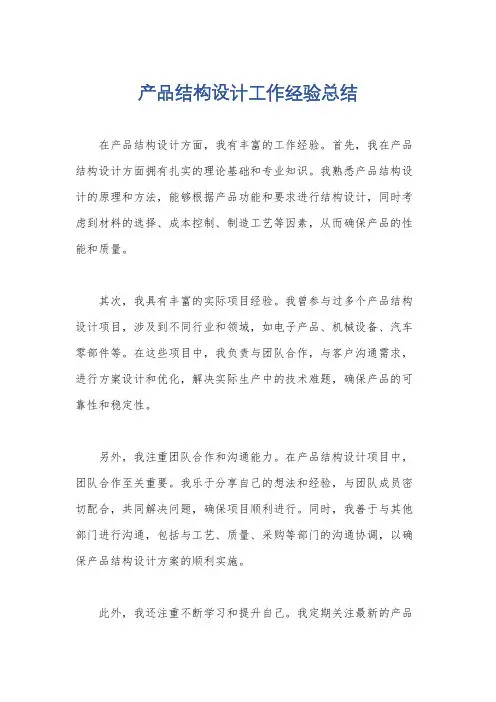 产品结构设计工作经验总结

在产品结构设计方面，我有丰富的工作经验。首先，我在产品结构设计方面拥有扎实的理论基础和专业知识。我熟悉产品结构设计的原理和方法，能够根据产品功能和要求进行结构设计，同时考虑到材料的选择、成本控制、制造工艺等因素，从而确保产品的性能和质量。

其次，我具有丰富的实际项目经验。我曾参与过多个产品结构设计项目，涉及到不同行业和领域，如电子产品、机械设备、汽车零部件等。在这些项目中，我负责与团队合作，与客户沟通需求，进行方案设计和优化，解决实际生产中的技术难题，确保产品的可靠性和稳定性。

另外，我注重团队合作和沟通能力。在产品结构设计项目中，团队合作至关重要。我乐于分享自己的想法和经验，与团队成员密切配合，共同解决问题，确保项目顺利进行。同时，我善于与其他部门进行沟通，包括与工艺、质量、采购等部门的沟通协调，以确保产品结构设计方案的顺利实施。

此外，我还注重不断学习和提升自己。我定期关注最新的产品